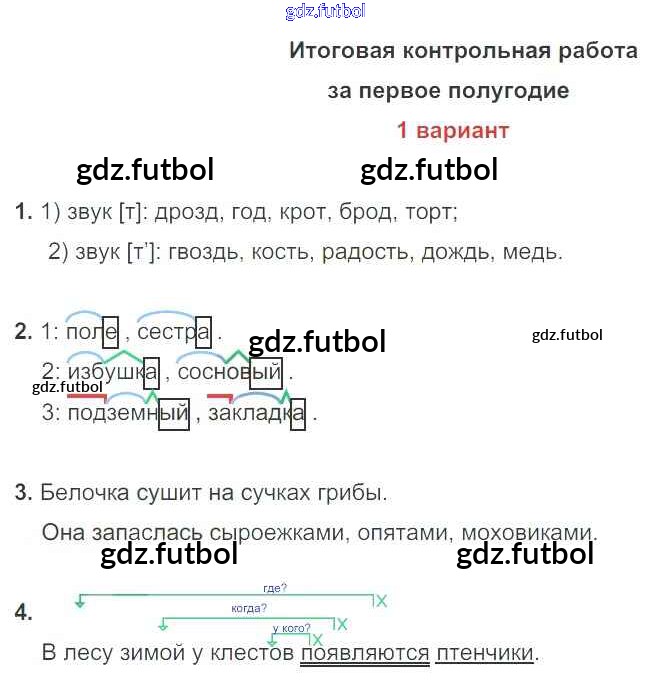 Итоговая контрольная работа

за первое полугодие

1 вариант

1. 1) звук [т]: дрозд, год, крот, брод, торт;

2) звук [т']: гвоздь, кость, радость, дождь, медь.

2. 1: поле , сестра .

2: избушка , сосновый .

3: подземный , закладка .

3. Белочка сушит на сучках грибы.

Она запаслась сыроежками, опятами, моховиками.

4.
где?
когда?
у кого?

В лесу зимой у клестов появляются птенчики.

gdz.futbol